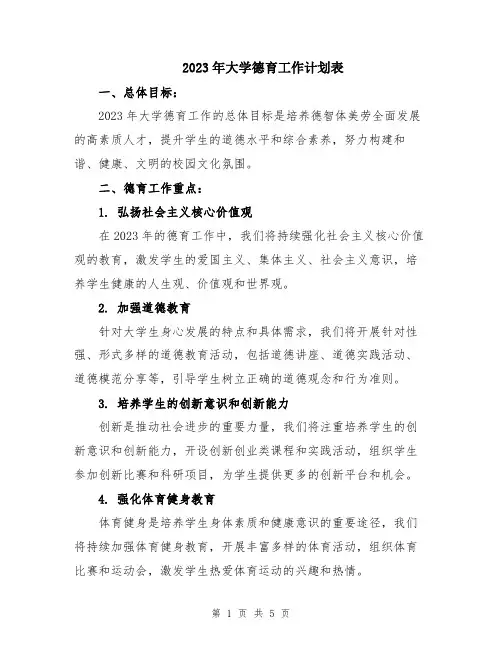 2023年大学德育工作计划表

一、总体目标：

2023年大学德育工作的总体目标是培养德智体美劳全面发展的高素质人才，提升学生的道德水平和综合素养，努力构建和谐、健康、文明的校园文化氛围。

二、德育工作重点：

1. 弘扬社会主义核心价值观

在2023年的德育工作中，我们将持续强化社会主义核心价值观的教育，激发学生的爱国主义、集体主义、社会主义意识，培养学生健康的人生观、价值观和世界观。

2. 加强道德教育

针对大学生身心发展的特点和具体需求，我们将开展针对性强、形式多样的道德教育活动，包括道德讲座、道德实践活动、道德模范分享等，引导学生树立正确的道德观念和行为准则。

3. 培养学生的创新意识和创新能力

创新是推动社会进步的重要力量，我们将注重培养学生的创新意识和创新能力，开设创新创业类课程和实践活动，组织学生参加创新比赛和科研项目，为学生提供更多的创新平台和机会。

4. 强化体育健身教育

体育健身是培养学生身体素质和健康意识的重要途径，我们将持续加强体育健身教育，开展丰富多样的体育活动，组织体育比赛和运动会，激发学生热爱体育运动的兴趣和热情。

第 1 页 共 5 页